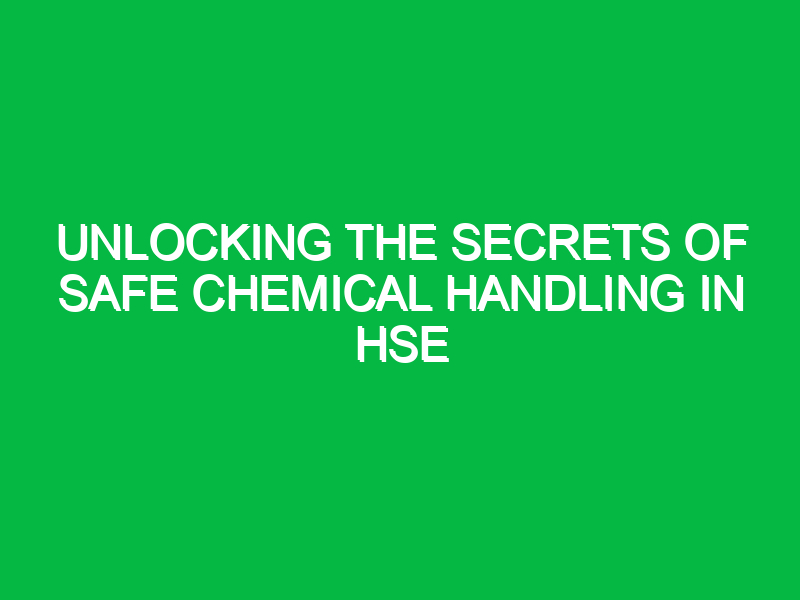 UNLOCKING THE SECRETS OF SAFE CHEMICAL HANDLING IN HSE